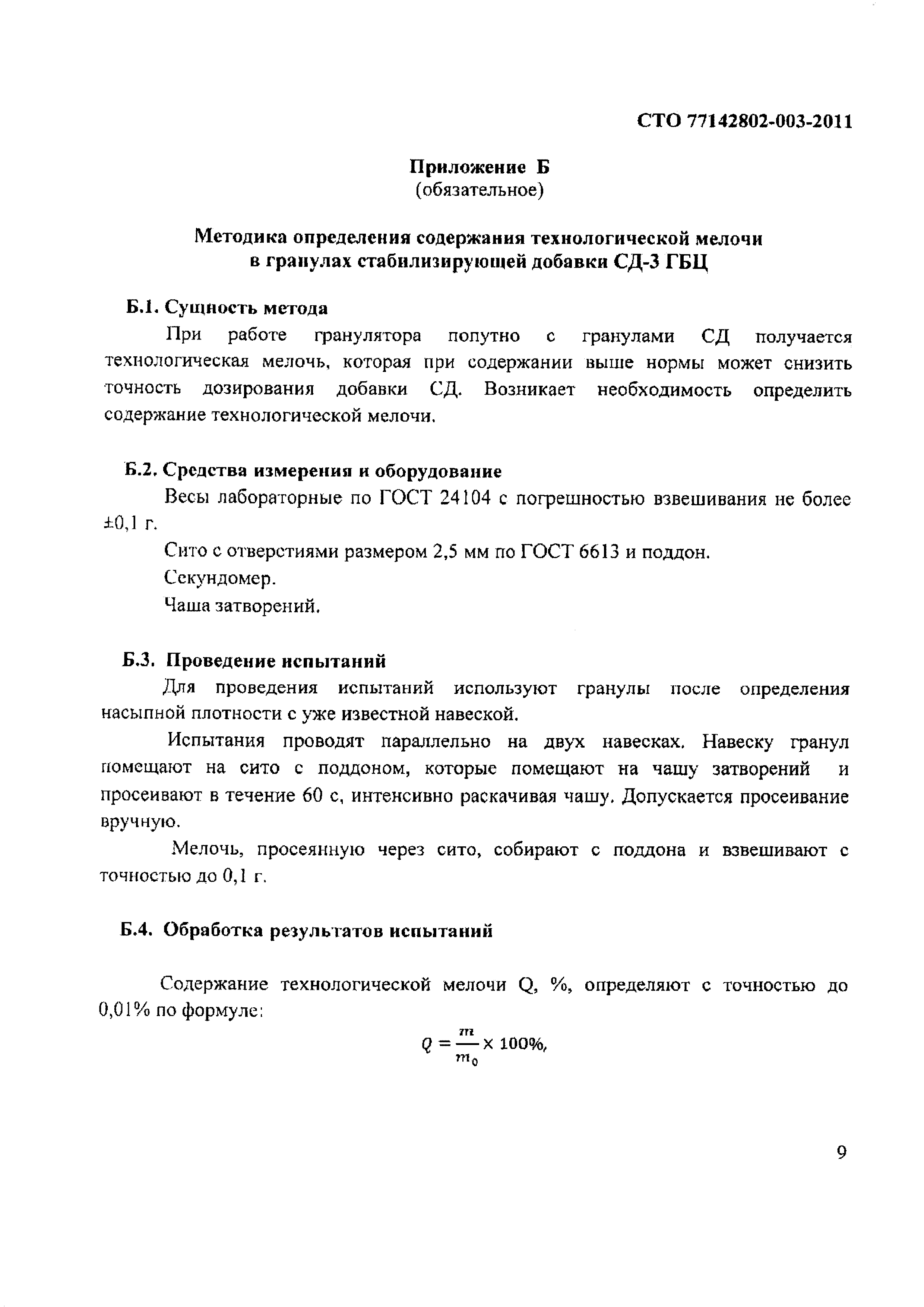 СТО 77142802-003-2011

Приложение Б
(обязательное)

Методика определения содержания технологической мелочи в гранулах стабилизирующей добавки СД-3 ГБЦ

Б.1. Сущность метода

При работе гранулятора попутно с гранулами СД получается технологическая мелочь, которая при содержании выше нормы может снизить точность дозирования добавки СД. Возникает необходимость определить содержание технологической мелочи.

Б.2. Средства измерения и оборудование

Весы лабораторные по ГОСТ 24104 с погрешностью взвешивания не более ±0,1 г.

Сито с отверстиями размером 2,5 мм по ГОСТ 6613 и поддон.

Секундомер.

Чаша затворений.

Б.3. Проведение испытаний

Для проведения испытаний используют гранулы после определения насыпной плотности с уже известной навеской.

Испытания проводят параллельно на двух навесках. Навеску гранул помещают на сито с поддоном, которые помещают на чашу затворений и просеивают в течение 60 с, интенсивно раскачивая чашу. Допускается просеивание вручную.

Мелочь, просеянную через сито, собирают с поддона и взвешивают с точностью до 0,1 г.

Б.4. Обработка результатов испытаний

Содержание технологической мелочи Q, %, определяют с точностью до 0,01% по формуле:

$Q = \frac{m}{m_0} \times 100\%,$

9